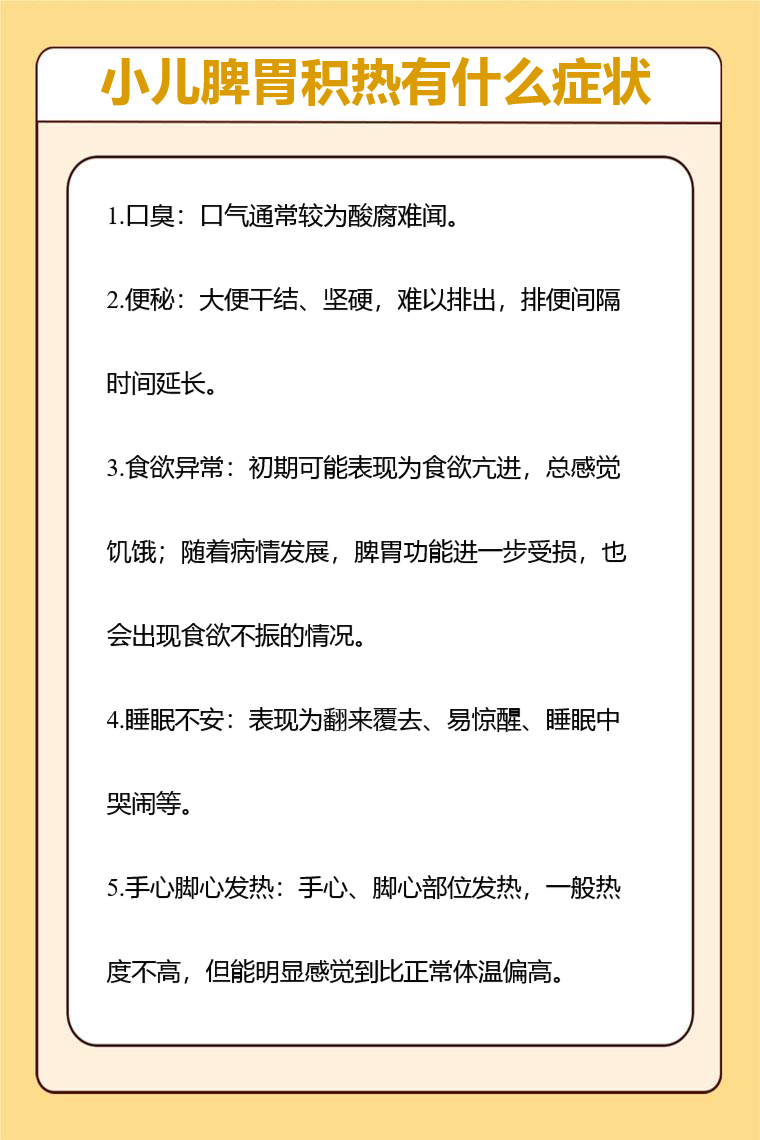 小儿脾胃积热有什么症状

1.口臭：口气通常较为酸腐难闻。

2.便秘：大便干结、坚硬，难以排出，排便间隔时间延长。

3.食欲异常：初期可能表现为食欲亢进，总感觉饥饿；随着病情发展，脾胃功能进一步受损，也会出现食欲不振的情况。

4.睡眠不安：表现为翻来覆去、易惊醒、睡眠中哭闹等。

5.手心脚心发热：手心、脚心部位发热，一般热度不高，但能明显感觉到比正常体温偏高。